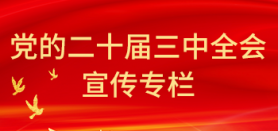 党的二十届三中全会
宣传专栏